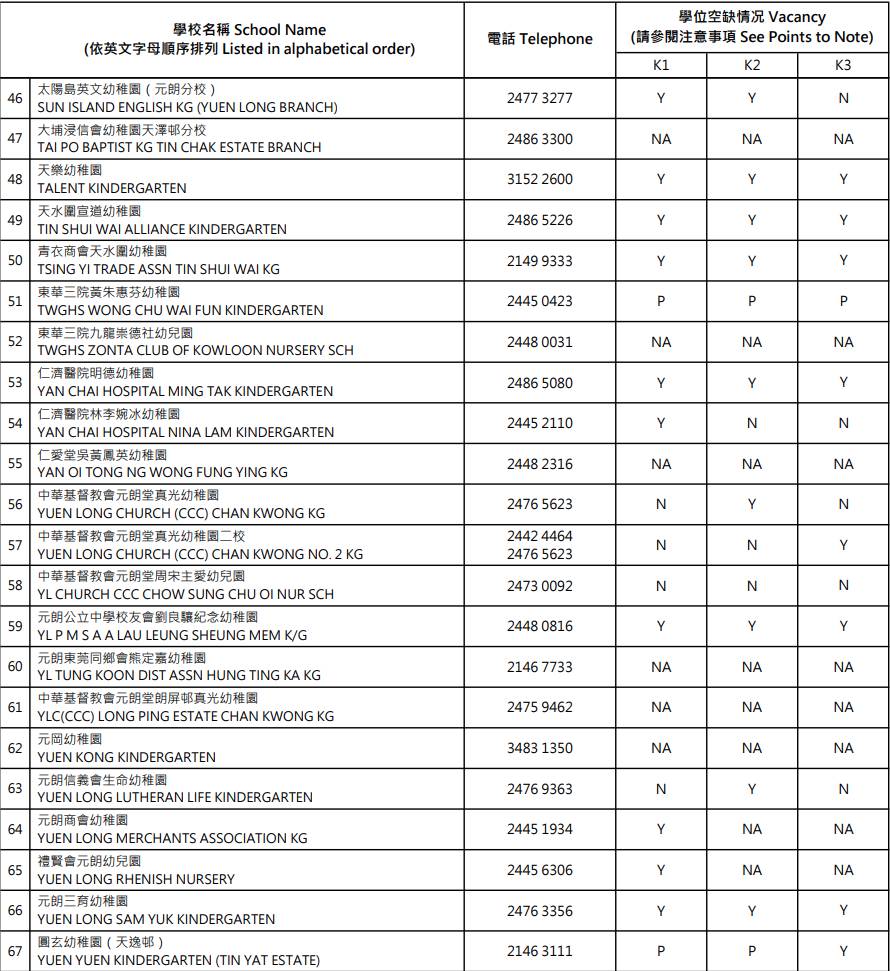 | | 學校名稱 School Name (依英文字母順序排列 Listed in alphabetical order) | 電話 Telephone | 學位空缺情況 Vacancy (請參閱注意事項 See Points to Note) K1 | K2 | K3 |
|---|---|---|---|---|---|
| 46 | 太陽島英文幼稚園（元朗分校） SUN ISLAND ENGLISH KG (YUEN LONG BRANCH) | 2477 3277 | Y | Y | N |
| 47 | 大埔浸信會幼稚園天澤邨分校 TAI PO BAPTIST KG TIN CHAK ESTATE BRANCH | 2486 3300 | NA | NA | NA |
| 48 | 天樂幼稚園 TALENT KINDERGARTEN | 3152 2600 | Y | Y | Y |
| 49 | 天水圍宣道幼稚園 TIN SHUI WAI ALLIANCE KINDERGARTEN | 2486 5226 | Y | Y | Y |
| 50 | 青衣商會天水圍幼稚園 TSING YI TRADE ASSN TIN SHUI WAI KG | 2149 9333 | Y | Y | Y |
| 51 | 東華三院黃朱惠芬幼稚園 TWGHS WONG CHU WAI FUN KINDERGARTEN | 2445 0423 | P | P | P |
| 52 | 東華三院九龍崇德社幼兒園 TWGHS ZONTA CLUB OF KOWLOON NURSERY SCH | 2448 0031 | NA | NA | NA |
| 53 | 仁濟醫院明德幼稚園 YAN CHAI HOSPITAL MING TAK KINDERGARTEN | 2486 5080 | Y | Y | Y |
| 54 | 仁濟醫院林李婉冰幼稚園 YAN CHAI HOSPITAL NINA LAM KINDERGARTEN | 2445 2110 | Y | N | N |
| 55 | 仁愛堂吳黃鳳英幼稚園 YAN OI TONG NG WONG FUNG YING KG | 2448 2316 | NA | NA | NA |
| 56 | 中華基督教會元朗堂真光幼稚園 YUEN LONG CHURCH (CCC) CHAN KWONG KG | 2476 5623 | N | Y | N |
| 57 | 中華基督教會元朗堂真光幼稚園二校 YUEN LONG CHURCH (CCC) CHAN KWONG NO. 2 KG | 2442 4464 2476 5623 | N | N | Y |
| 58 | 中華基督教會元朗堂周宋主愛幼兒園 YL CHURCH CCC CHOW SUNG CHU OI NUR SCH | 2473 0092 | N | N | N |
| 59 | 元朗公立中學校友會劉良驤紀念幼稚園 YL P M S A A LAU LEUNG SHEUNG MEM K/G | 2448 0816 | Y | Y | Y |
| 60 | 元朗東莞同鄉會熊定嘉幼稚園 YL TUNG KOON DIST ASSN HUNG TING KA KG | 2146 7733 | NA | NA | NA |
| 61 | 中華基督教會元朗堂朗屏邨真光幼稚園 YLC(CCC) LONG PING ESTATE CHAN KWONG KG | 2475 9462 | NA | NA | NA |
| 62 | 元岡幼稚園 YUEN KONG KINDERGARTEN | 3483 1350 | NA | NA | NA |
| 63 | 元朗信義會生命幼稚園 YUEN LONG LUTHERAN LIFE KINDERGARTEN | 2476 9363 | N | Y | N |
| 64 | 元朗商會幼稚園 YUEN LONG MERCHANTS ASSOCIATION KG | 2445 1934 | Y | NA | NA |
| 65 | 禮賢會元朗幼兒園 YUEN LONG RHENISH NURSERY | 2445 6306 | Y | NA | NA |
| 66 | 元朗三育幼稚園 YUEN LONG SAM YUK KINDERGARTEN | 2476 3356 | Y | Y | Y |
| 67 | 圓玄幼稚園（天逸邨） YUEN YUEN KINDERGARTEN (TIN YAT ESTATE) | 2146 3111 | P | P | Y |